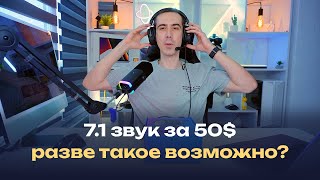 7.1 звук за 50$
разве такое возможно?